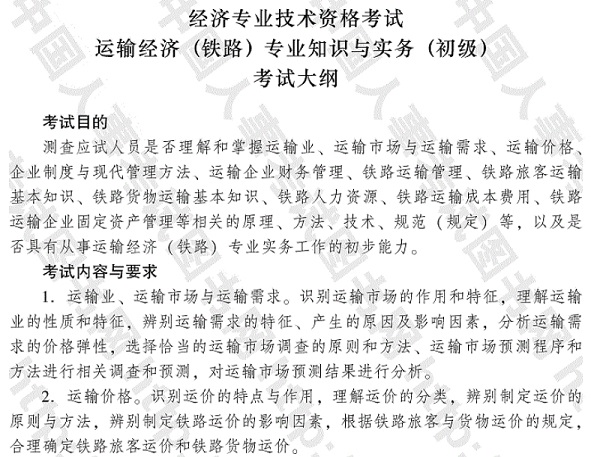 经济专业技术资格考试
运输经济（铁路）专业知识与实务（初级）
考试大纲

考试目的

测查应试人员是否理解和掌握运输业、运输市场与运输需求、运输价格、企业制度与现代管理方法、运输企业财务管理、铁路运输管理、铁路旅客运输基本知识、铁路货物运输基本知识、铁路人力资源、铁路运输成本费用、铁路运输企业固定资产管理等相关的原理、方法、技术、规范（规定）等，以及是否具有从事运输经济（铁路）专业实务工作的初步能力。

考试内容与要求

1. 运输业、运输市场与运输需求。识别运输市场的作用和特征，理解运输业的性质和特征，辨别运输需求的特征、产生的原因及影响因素，分析运输需求的价格弹性，选择恰当的运输市场调查的原则和方法、运输市场预测程序和方法进行相关调查和预测，对运输市场预测结果进行分析。

2. 运输价格。识别运价的特点与作用，理解运价的分类，辨别制定运价的原则与方法，辨别制定铁路运价的影响因素，根据铁路旅客与货物运价的规定，合理确定铁路旅客运价和铁路货物运价。